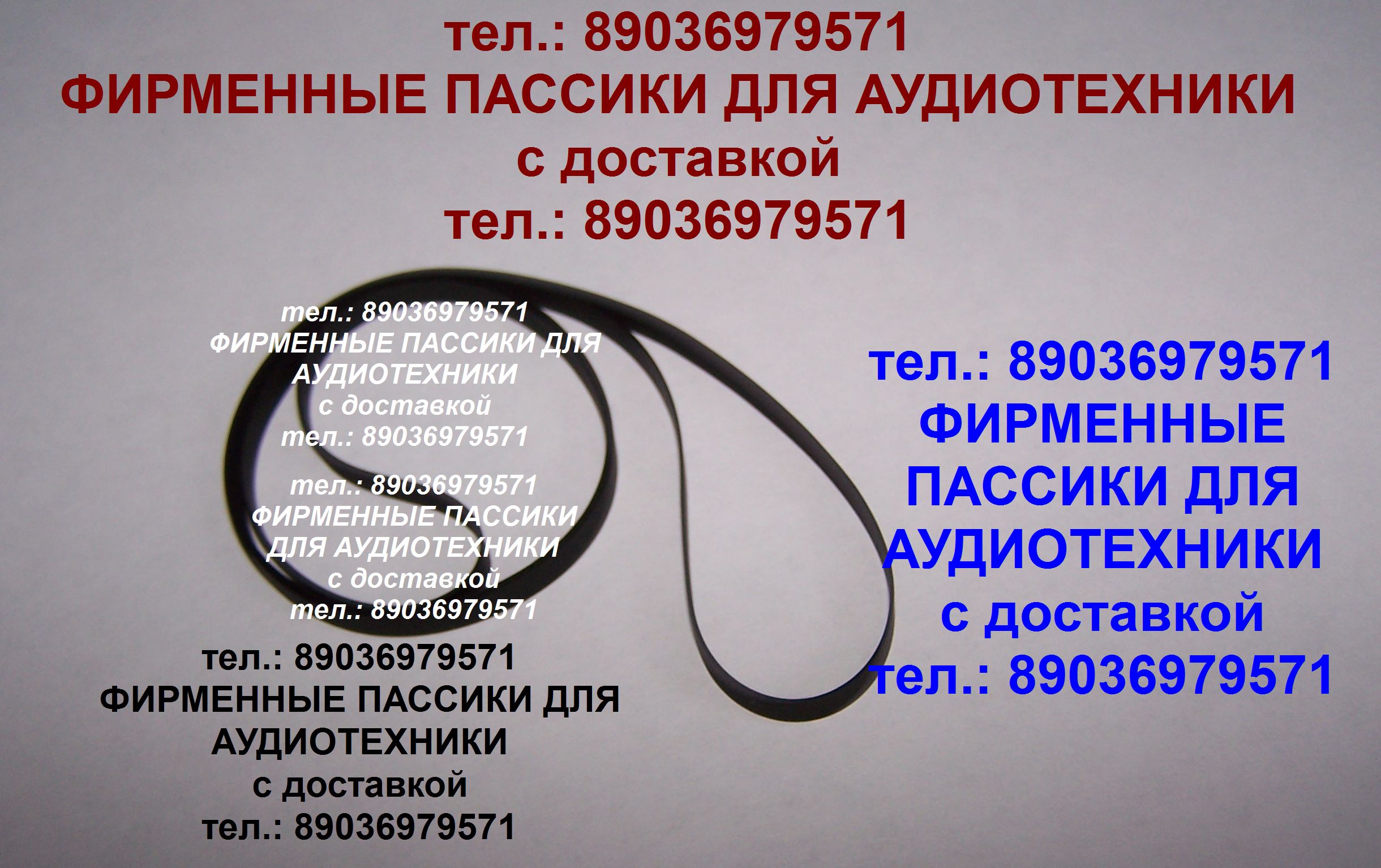 тел.: 89036979571
ФИРМЕННЫЕ ПАССИКИ ДЛЯ АУДИОТЕХНИКИ
с доставкой
тел.: 89036979571

тел.: 89036979571
ФИРМЕННЫЕ ПАССИКИ ДЛЯ АУДИОТЕХНИКИ
с доставкой
тел.: 89036979571

тел.: 89036979571
ФИРМЕННЫЕ ПАССИКИ ДЛЯ АУДИОТЕХНИКИ
с доставкой
тел.: 89036979571

тел.: 89036979571
ФИРМЕННЫЕ ПАССИКИ ДЛЯ АУДИОТЕХНИКИ
с доставкой
тел.: 89036979571

тел.: 89036979571
ФИРМЕННЫЕ ПАССИКИ ДЛЯ АУДИОТЕХНИКИ
с доставкой
тел.: 89036979571